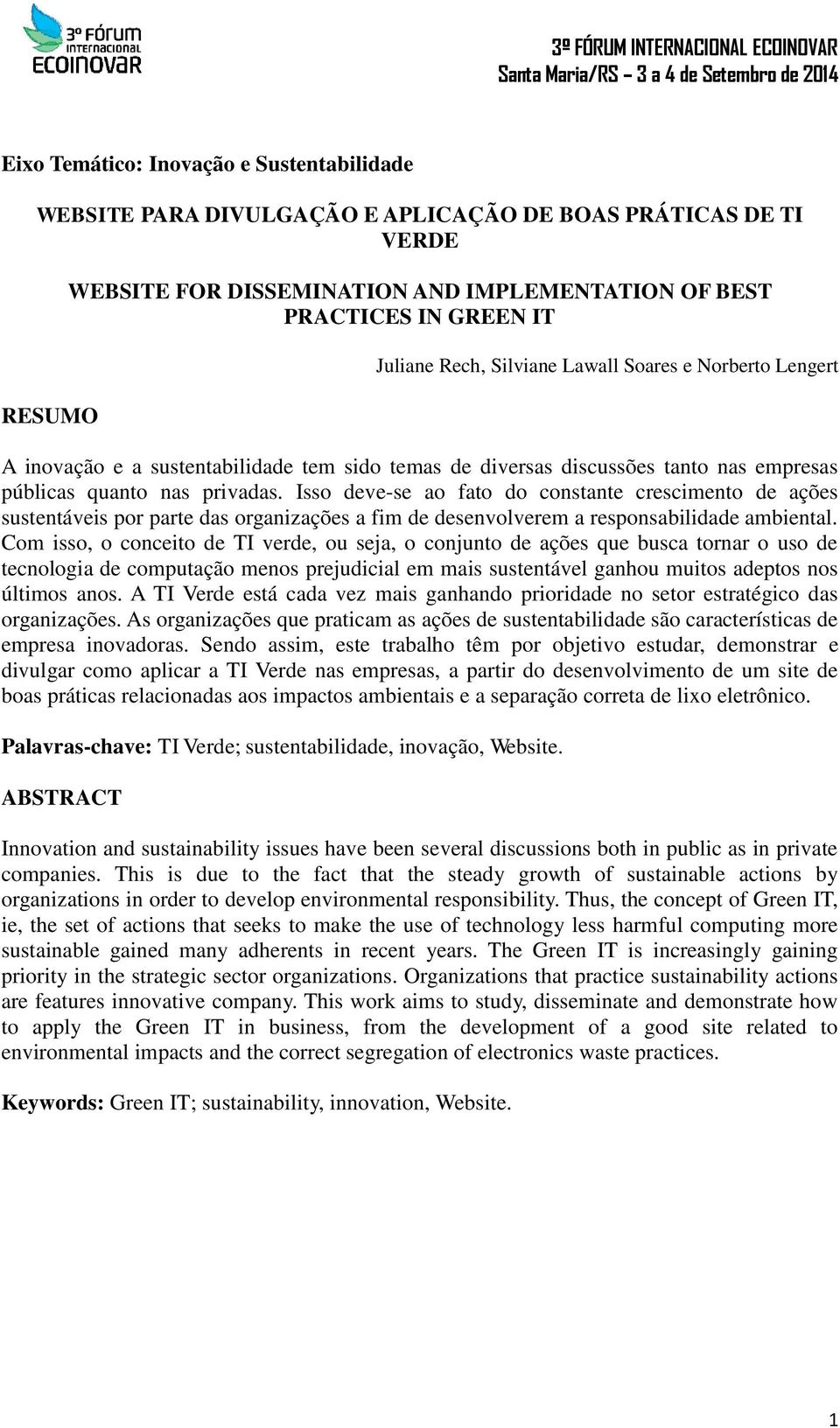 3º FÓRUM INTERNACIONAL ECOINOVAR

3º FÓRUM INTERNACIONAL ECOINOVAR
Santa Maria/RS – 3 a 4 de Setembro de 2014

Eixo Temático: Inovação e Sustentabilidade

WEBSITE PARA DIVULGAÇÃO E APLICAÇÃO DE BOAS PRÁTICAS DE TI VERDE

WEBSITE FOR DISSEMINATION AND IMPLEMENTATION OF BEST PRACTICES IN GREEN IT

Juliane Rech, Silviane Lawall Soares e Norberto Lengert

RESUMO

A inovação e a sustentabilidade tem sido temas de diversas discussões tanto nas empresas públicas quanto nas privadas. Isso deve-se ao fato do constante crescimento de ações sustentáveis por parte das organizações a fim de desenvolverem a responsabilidade ambiental. Com isso, o conceito de TI verde, ou seja, o conjunto de ações que busca tornar o uso de tecnologia de computação menos prejudicial em mais sustentável ganhou muitos adeptos nos últimos anos. A TI Verde está cada vez mais ganhando prioridade no setor estratégico das organizações. As organizações que praticam as ações de sustentabilidade são características de empresa inovadoras. Sendo assim, este trabalho têm por objetivo estudar, demonstrar e divulgar como aplicar a TI Verde nas empresas, a partir do desenvolvimento de um site de boas práticas relacionadas aos impactos ambientais e a separação correta de lixo eletrônico.

Palavras-chave: TI Verde; sustentabilidade, inovação, Website.

ABSTRACT

Innovation and sustainability issues have been several discussions both in public as in private companies. This is due to the fact that the steady growth of sustainable actions by organizations in order to develop environmental responsibility. Thus, the concept of Green IT, ie, the set of actions that seeks to make the use of technology less harmful computing more sustainable gained many adherents in recent years. The Green IT is increasingly gaining priority in the strategic sector organizations. Organizations that practice sustainability actions are features innovative company. This work aims to study, disseminate and demonstrate how to apply the Green IT in business, from the development of a good site related to environmental impacts and the correct segregation of electronics waste practices.

Keywords: Green IT; sustainability, innovation, Website.

1